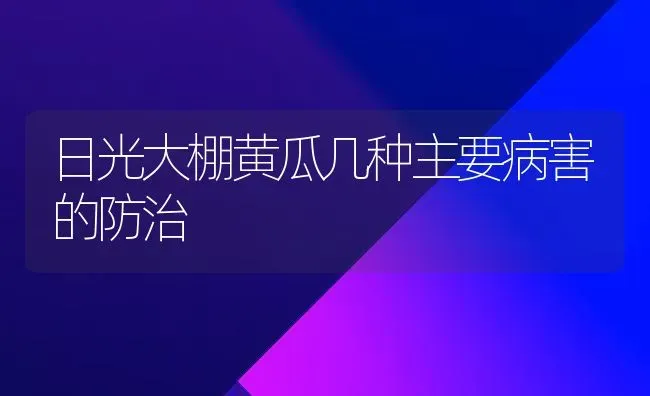 日光大棚黄瓜几种主要病害的防治